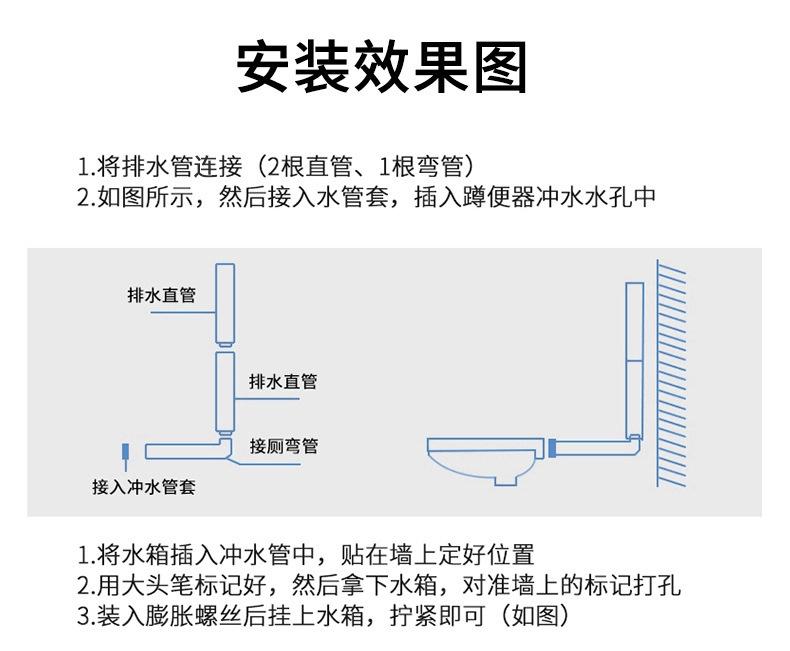 安装效果图

1.将排水管连接（2根直管、1根弯管）
2.如图所示，然后接入水管套，插入蹲便器冲水水孔中

排水直管
排水直管
接厕弯管
接入冲水管套

1.将水箱插入冲水管中，贴在墙上定好位置
2.用大头笔标记好，然后拿下水箱，对准墙上的标记打孔
3.装入膨胀螺丝后挂上水箱，拧紧即可（如图）